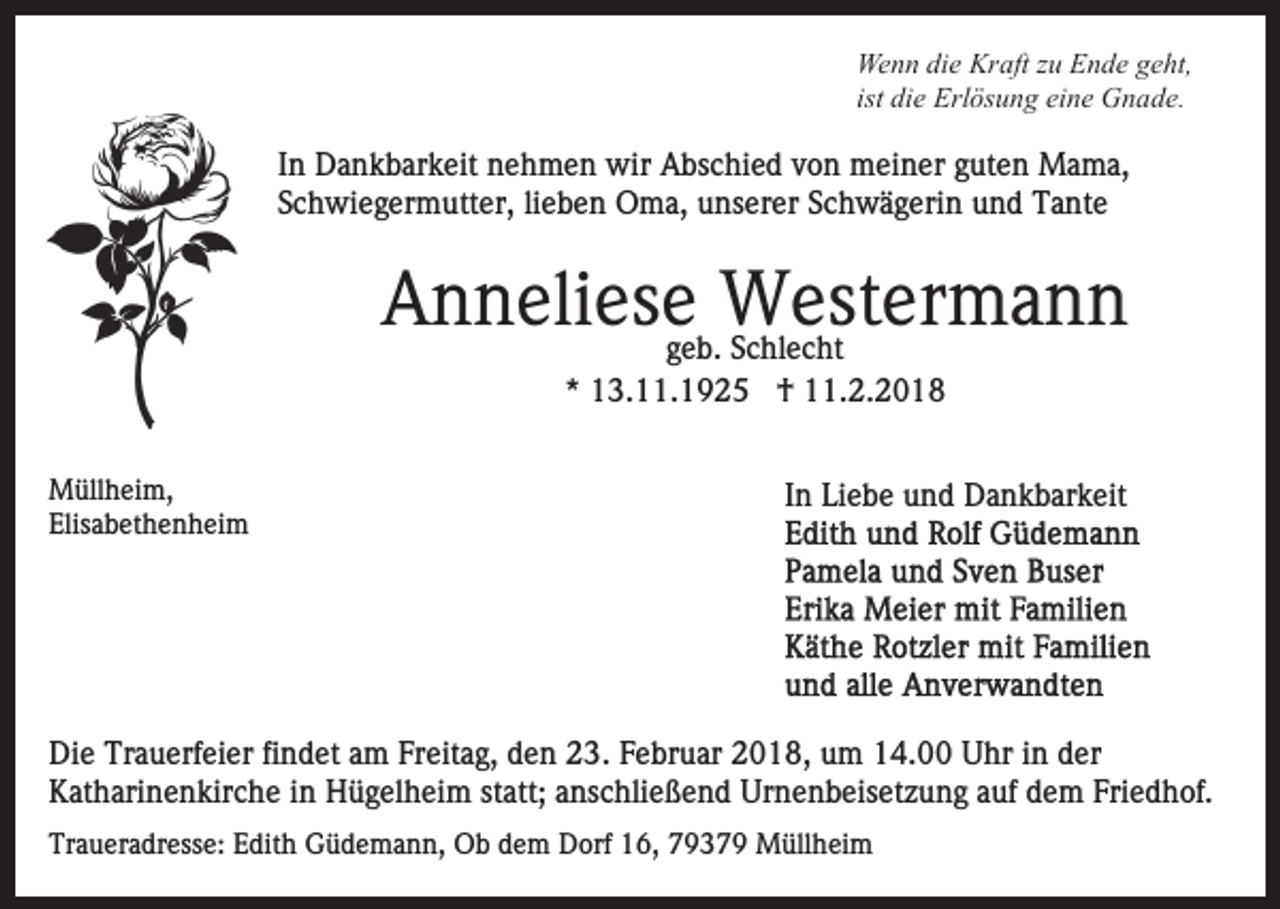 Wenn die Kraft zu Ende geht,
ist die Erlösung eine Gnade.

In Dankbarkeit nehmen wir Abschied von meiner guten Mama, Schwiegermutter, lieben Oma, unserer Schwägerin und Tante

Anneliese Westermann
geb. Schlecht
* 13.11.1925 † 11.2.2018

Müllheim,
Elisabethenheim

In Liebe und Dankbarkeit
Edith und Rolf Güdemann
Pamela und Sven Buser
Erika Meier mit Familien
Käthe Rotzler mit Familien
und alle Anverwandten

Die Trauerfeier findet am Freitag, den 23. Februar 2018, um 14.00 Uhr in der Katharinenkirche in Hügelheim statt; anschließend Urnenbeisetzung auf dem Friedhof.

Traueradresse: Edith Güdemann, Ob dem Dorf 16, 79379 Müllheim